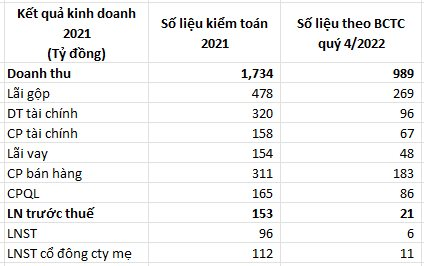 | Kết quả kinh doanh 2021 (Tỷ đồng) | Số liệu kiểm toán 2021 | Số liệu theo BCTC quý 4/2022 |
|---|---|---|
| **Doanh thu** | **1,734** | **989** |
| Lãi gộp | 478 | 269 |
| DT tài chính | 320 | 96 |
| CP tài chính | 158 | 67 |
| Lãi vay | 154 | 48 |
| CP bán hàng | 311 | 183 |
| CPQL | 165 | 86 |
| **LN trước thuế** | **153** | **21** |
| LNST | 96 | 6 |
| LNST cổ đông cty mẹ | 112 | 11 |